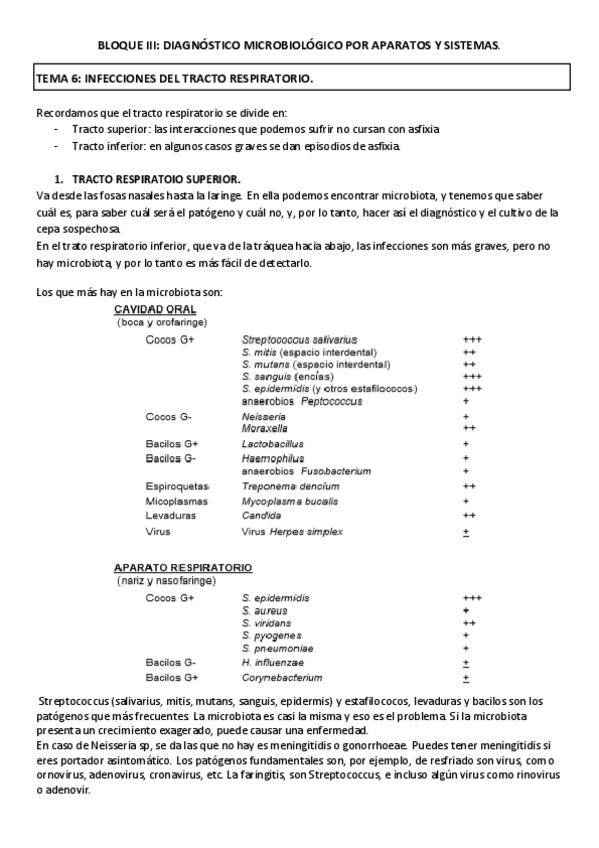 BLOQUE III: DIAGNÓSTICO MICROBIOLÓGICO POR APARATOS Y SISTEMAS.

TEMA 6: INFECCIONES DEL TRACTO RESPIRATORIO.

Recordamos que el tracto respiratorio se divide en:
- Tracto superior: las interacciones que podemos sufrir no cursan con asfixia
- Tracto inferior: en algunos casos graves se dan episodios de asfixia.

1. TRACTO RESPIRATOIO SUPERIOR.
Va desde las fosas nasales hasta la laringe. En ella podemos encontrar microbiota, y tenemos que saber cuál es, para saber cuál será el patógeno y cuál no, y, por lo tanto, hacer así el diagnóstico y el cultivo de la cepa sospechosa.
En el trato respiratorio inferior, que va de la tráquea hacia abajo, las infecciones son más graves, pero no hay microbiota, y por lo tanto es más fácil de detectarlo.

Los que más hay en la microbiota son:

CAVIDAD ORAL
(boca y orofaringe)

| | | |
|---|---|---|
| Cocos G+ | Streptococcus salivarius | +++ |
| | S. mitis (espacio interdental) | ++ |
| | S. mutans (espacio interdental) | ++ |
| | S. sanguis (encías) | +++ |
| | S. epidermidis (y otros estafilococos) | +++ |
| | anaerobios Peptococcus | + |
| Cocos G- | Neisseria | + |
| | Moraxella | ++ |
| Bacilos G+ | Lactobacillus | + |
| Bacilos G- | Haemophilus | + |
| | anaerobios Fusobacterium | + |
| Espiroquetas | Treponema dencium | ++ |
| Micoplasmas | Mycoplasma bucalis | + |
| Levaduras | Candida | ++ |
| Virus | Virus Herpes simplex | ± |

APARATO RESPIRATORIO
(nariz y nasofaringe)

| | | |
|---|---|---|
| Cocos G+ | S. epidermidis | +++ |
| | S. aureus | + |
| | S. viridans | ++ |
| | S. pyogenes | + |
| | S. pneumoniae | + |
| Bacilos G- | H. influenzae | ± |
| Bacilos G+ | Corynebacterium | ± |

Streptococcus (salivarius, mitis, mutans, sanguis, epidermis) y estafilococos, levaduras y bacilos son los patógenos que más frecuentes. La microbiota es casi la misma y eso es el problema. Si la microbiota presenta un crecimiento exagerado, puede causar una enfermedad.
En caso de Neisseria sp, se da las que no hay es meningitidis o gonorrhoeae. Puedes tener meningitidis si eres portador asintomático. Los patógenos fundamentales son, por ejemplo, de resfriado son virus, como ornovirus, adenovirus, cronavirus, etc. La faringitis, son Streptococcus, e incluso algún virus como rinovirus o adenovir.